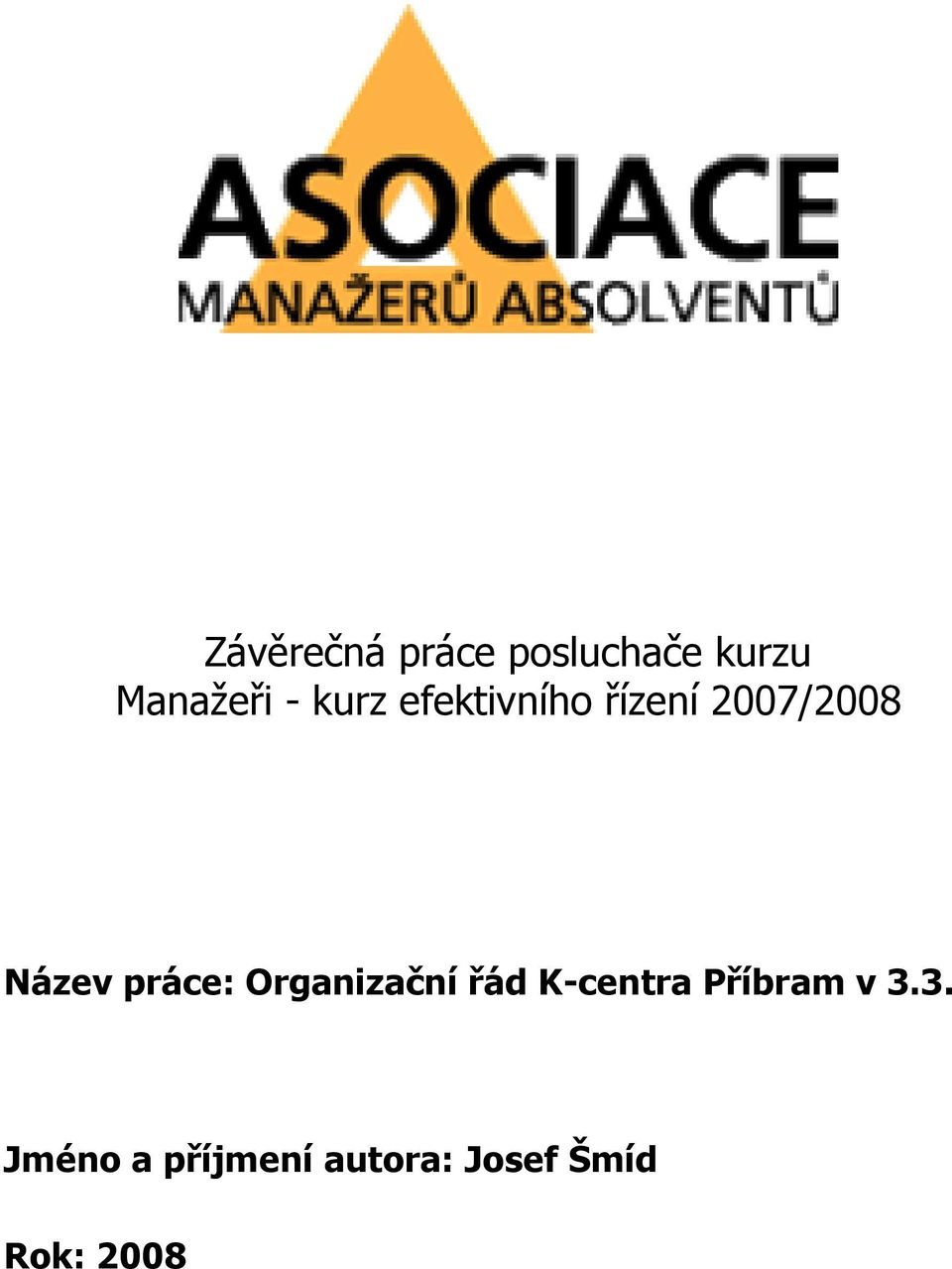 ASOCIACE
MANAŽERŮ ABSOLVENTŮ

Závěrečná práce posluchače kurzu
Manažeři - kurz efektivního řízení 2007/2008

Název práce: Organizační řád K-centra Příbram v 3.3.

Jméno a příjmení autora: Josef Šmíd

Rok: 2008